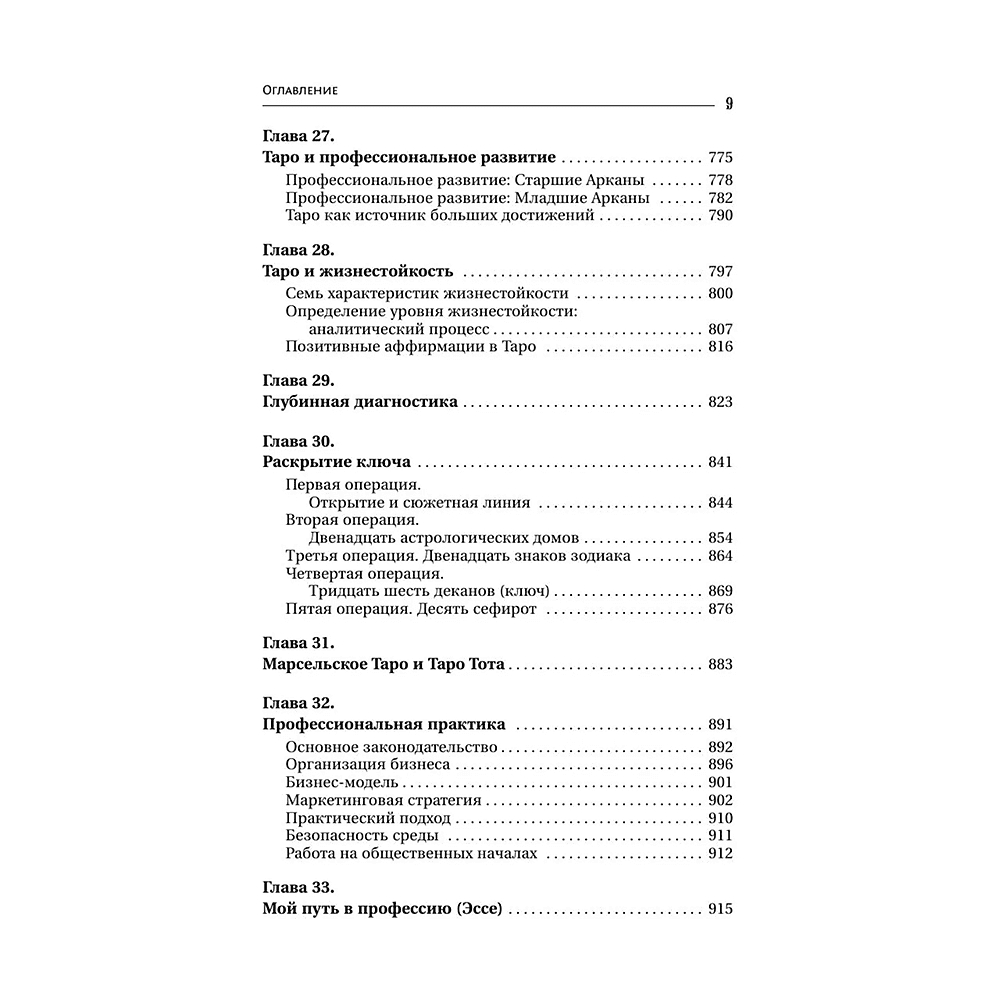 Оглавление 9

Глава 27.
Таро и профессиональное развитие 775
Профессиональное развитие: Старшие Арканы 778
Профессиональное развитие: Младшие Арканы 782
Таро как источник больших достижений 790

Глава 28.
Таро и жизнестойкость 797
Семь характеристик жизнестойкости 800
Определение уровня жизнестойкости:
аналитический процесс 807
Позитивные аффирмации в Таро 816

Глава 29.
Глубинная диагностика 823

Глава 30.
Раскрытие ключа 841
Первая операция.
Открытие и сюжетная линия 844
Вторая операция.
Двенадцать астрологических домов 854
Третья операция. Двенадцать знаков зодиака 864
Четвертая операция.
Тридцать шесть деканов (ключ) 869
Пятая операция. Десять сефирот 876

Глава 31.
Марсельское Таро и Таро Тота 883

Глава 32.
Профессиональная практика 891
Основное законодательство 892
Организация бизнеса 896
Бизнес-модель 901
Маркетинговая стратегия 902
Практический подход 910
Безопасность среды 911
Работа на общественных началах 912

Глава 33.
Мой путь в профессию (Эссе) 915